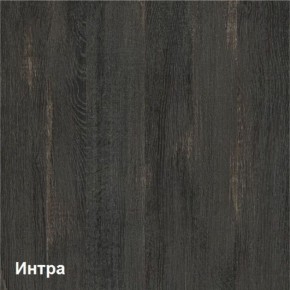 Интра